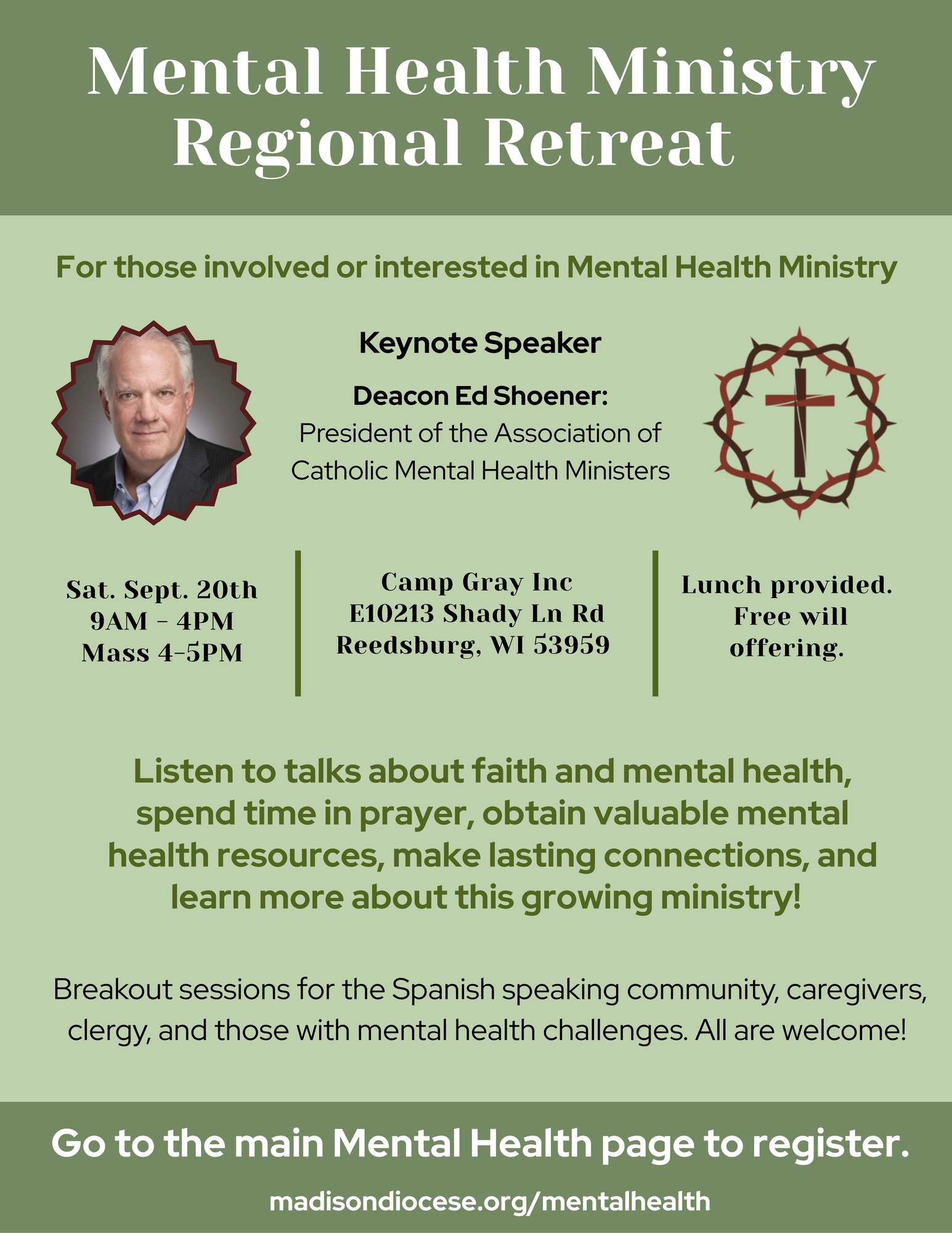 Mental Health Ministry Regional Retreat

For those involved or interested in Mental Health Ministry

Keynote Speaker

Deacon Ed Shoener:
President of the Association of Catholic Mental Health Ministers

Sat. Sept. 20th
9AM - 4PM
Mass 4-5PM

Camp Gray Inc
E10213 Shady Ln Rd
Reedsburg, WI 53959

Lunch provided.
Free will offering.

Listen to talks about faith and mental health, spend time in prayer, obtain valuable mental health resources, make lasting connections, and learn more about this growing ministry!

Breakout sessions for the Spanish speaking community, caregivers, clergy, and those with mental health challenges. All are welcome!

Go to the main Mental Health page to register.

madisondiocese.org/mentalhealth